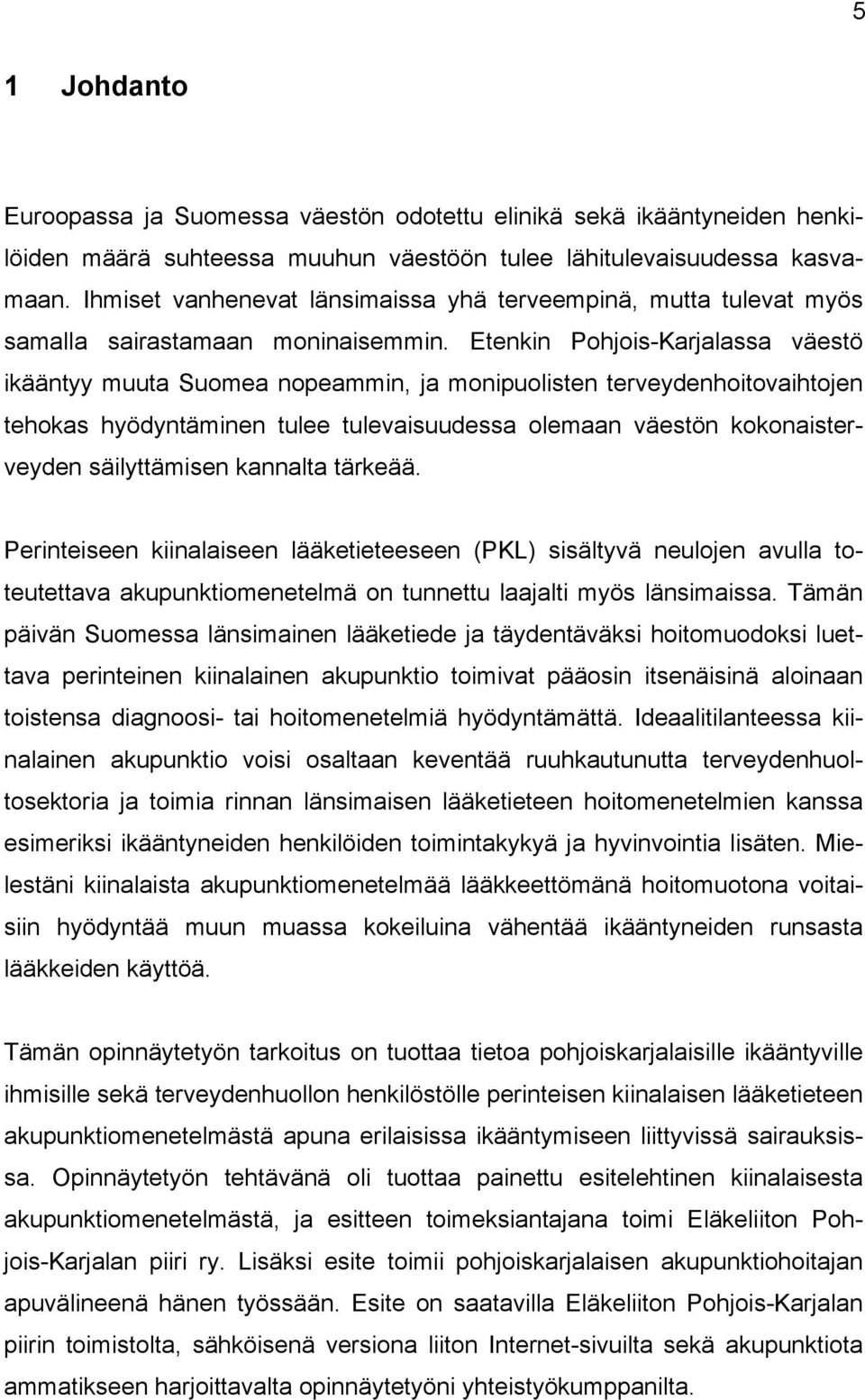 5

1 Johdanto

Euroopassa ja Suomessa väestön odotettu elinikä sekä ikääntyneiden henkilöiden määrä suhteessa muuhun väestöön tulee lähitulevaisuudessa kasvamaan. Ihmiset vanhenevat länsimaissa yhä terveempinä, mutta tulevat myös samalla sairastamaan moninaisemmin. Etenkin Pohjois-Karjalassa väestö ikääntyy muuta Suomea nopeammin, ja monipuolisten terveydenhoitovaihtojen tehokas hyödyntäminen tulee tulevaisuudessa olemaan väestön kokonaisterveyden säilyttämisen kannalta tärkeää.

Perinteiseen kiinalaiseen lääketieteeseen (PKL) sisältyvä neulojen avulla toteutettava akupunktiomenetelmä on tunnettu laajalti myös länsimaissa. Tämän päivän Suomessa länsimainen lääketiede ja täydentäväksi hoitomuodoksi luettava perinteinen kiinalainen akupunktio toimivat pääosin itsenäisinä aloinaan toistensa diagnoosi- tai hoitomenetelmiä hyödyntämättä. Ideaalitilanteessa kiinalainen akupunktio voisi osaltaan keventää ruuhkautunutta terveydenhuoltosektoria ja toimia rinnan länsimaisen lääketieteen hoitomenetelmien kanssa esimeriksi ikääntyneiden henkilöiden toimintakykyä ja hyvinvointia lisäten. Mielestäni kiinalaista akupunktiomenetelmää lääkkeettömänä hoitomuotona voitaisiin hyödyntää muun muassa kokeiluina vähentää ikääntyneiden runsasta lääkkeiden käyttöä.

Tämän opinnäytetyön tarkoitus on tuottaa tietoa pohjoiskarjalaisille ikääntyville ihmisille sekä terveydenhuollon henkilöstölle perinteisen kiinalaisen lääketieteen akupunktiomenetelmästä apuna erilaisissa ikääntymiseen liittyvissä sairauksissa. Opinnäytetyön tehtävänä oli tuottaa painettu esitelehtinen kiinalaisesta akupunktiomenetelmästä, ja esitteen toimeksiantajana toimi Eläkeliiton Pohjois-Karjalan piiri ry. Lisäksi esite toimii pohjoiskarjalaisen akupunktiohoitajan apuvälineenä hänen työssään. Esite on saatavilla Eläkeliiton Pohjois-Karjalan piirin toimistolta, sähköisenä versiona liiton Internet-sivuilta sekä akupunktiota ammatikseen harjoittavalta opinnäytetyöni yhteistyökumppanilta.